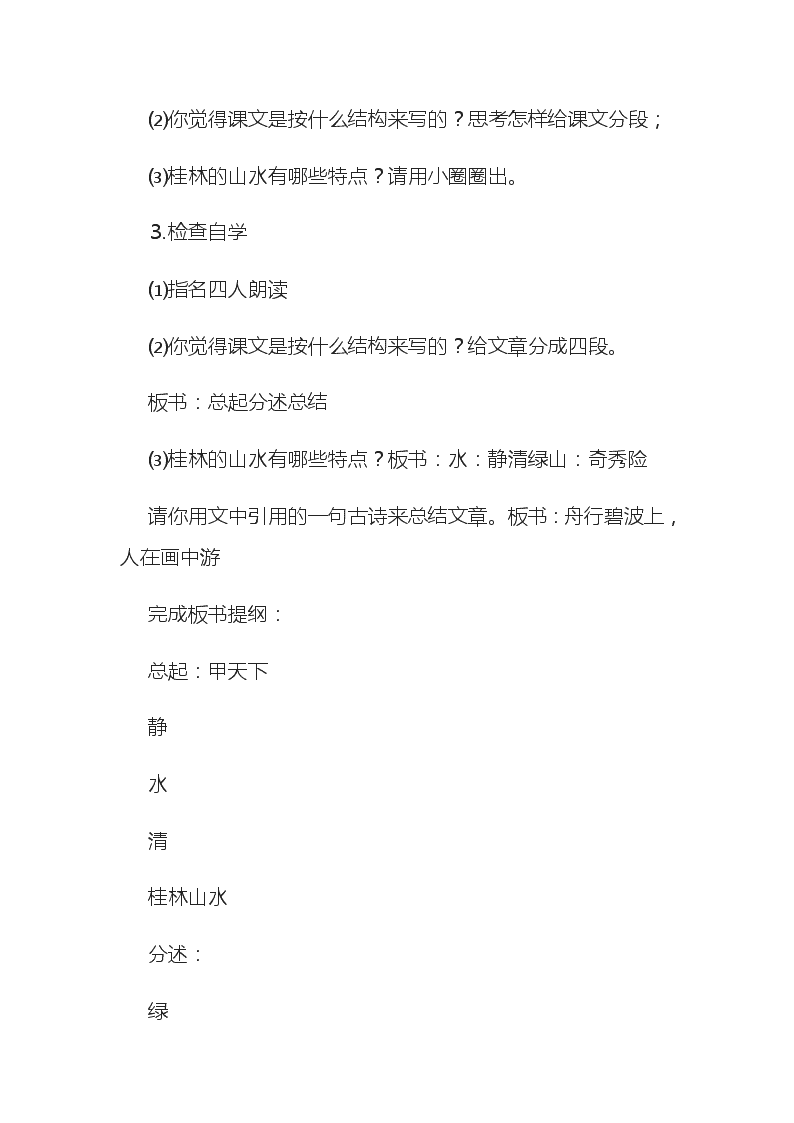 ⑵你觉得课文是按什么结构来写的？思考怎样给课文分段；

⑶桂林的山水有哪些特点？请用小圈圈出。

3.检查自学

⑴指名四人朗读

⑵你觉得课文是按什么结构来写的？给文章分成四段。

板书：总起分述总结

⑶桂林的山水有哪些特点？板书：水：静清绿山：奇秀险

请你用文中引用的一句古诗来总结文章。板书：舟行碧波上，人在画中游

完成板书提纲：

总起：甲天下

静

水

清

桂林山水

分述：

绿